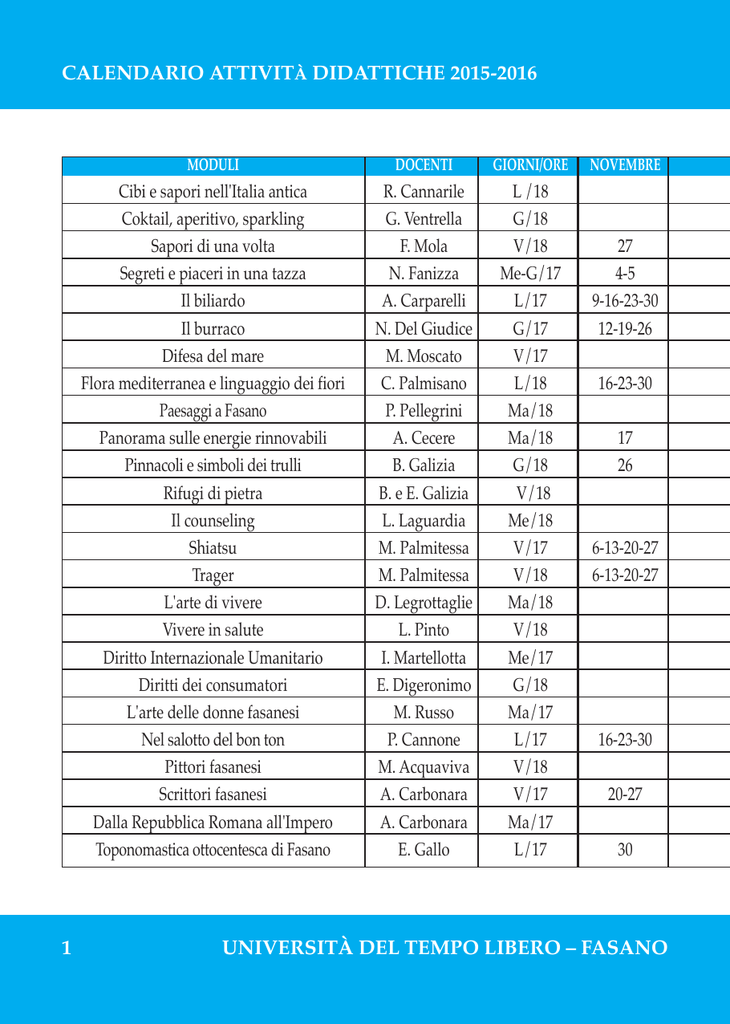 CALENDARIO ATTIVITÀ DIDATTICHE 2015-2016

| MODULI | DOCENTI | GIORNI/ORE | NOVEMBRE | |
|---|---|---|---|---|
| Cibi e sapori nell'Italia antica | R. Cannarile | L /18 | | |
| Coktail, aperitivo, sparkling | G. Ventrella | G/18 | | |
| Sapori di una volta | F. Mola | V/18 | 27 | |
| Segreti e piaceri in una tazza | N. Fanizza | Me-G/17 | 4-5 | |
| Il biliardo | A. Carparelli | L/17 | 9-16-23-30 | |
| Il burraco | N. Del Giudice | G/17 | 12-19-26 | |
| Difesa del mare | M. Moscato | V/17 | | |
| Flora mediterranea e linguaggio dei fiori | C. Palmisano | L/18 | 16-23-30 | |
| Paesaggi a Fasano | P. Pellegrini | Ma/18 | | |
| Panorama sulle energie rinnovabili | A. Cecere | Ma/18 | 17 | |
| Pinnacoli e simboli dei trulli | B. Galizia | G/18 | 26 | |
| Rifugi di pietra | B. e E. Galizia | V/18 | | |
| Il counseling | L. Laguardia | Me/18 | | |
| Shiatsu | M. Palmitessa | V/17 | 6-13-20-27 | |
| Trager | M. Palmitessa | V/18 | 6-13-20-27 | |
| L'arte di vivere | D. Legrottaglie | Ma/18 | | |
| Vivere in salute | L. Pinto | V/18 | | |
| Diritto Internazionale Umanitario | I. Martellotta | Me/17 | | |
| Diritti dei consumatori | E. Digeronimo | G/18 | | |
| L'arte delle donne fasanesi | M. Russo | Ma/17 | | |
| Nel salotto del bon ton | P. Cannone | L/17 | 16-23-30 | |
| Pittori fasanesi | M. Acquaviva | V/18 | | |
| Scrittori fasanesi | A. Carbonara | V/17 | 20-27 | |
| Dalla Repubblica Romana all'Impero | A. Carbonara | Ma/17 | | |
| Toponomastica ottocentesca di Fasano | E. Gallo | L/17 | 30 | |

1 UNIVERSITÀ DEL TEMPO LIBERO – FASANO